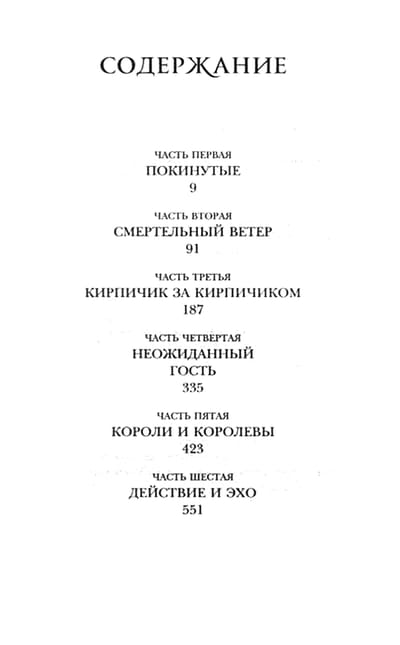 СОДЕРЖАНИЕ

ЧАСТЬ ПЕРВАЯ
ПОКИНУТЫЕ
9

ЧАСТЬ ВТОРАЯ
СМЕРТЕЛЬНЫЙ ВЕТЕР
91

ЧАСТЬ ТРЕТЬЯ
КИРПИЧИК ЗА КИРПИЧИКОМ
187

ЧАСТЬ ЧЕТВЕРТАЯ
НЕОЖИДАННЫЙ
ГОСТЬ
335

ЧАСТЬ ПЯТАЯ
КОРОЛИ И КОРОЛЕВЫ
423

ЧАСТЬ ШЕСТАЯ
ДЕЙСТВИЕ И ЭХО
551